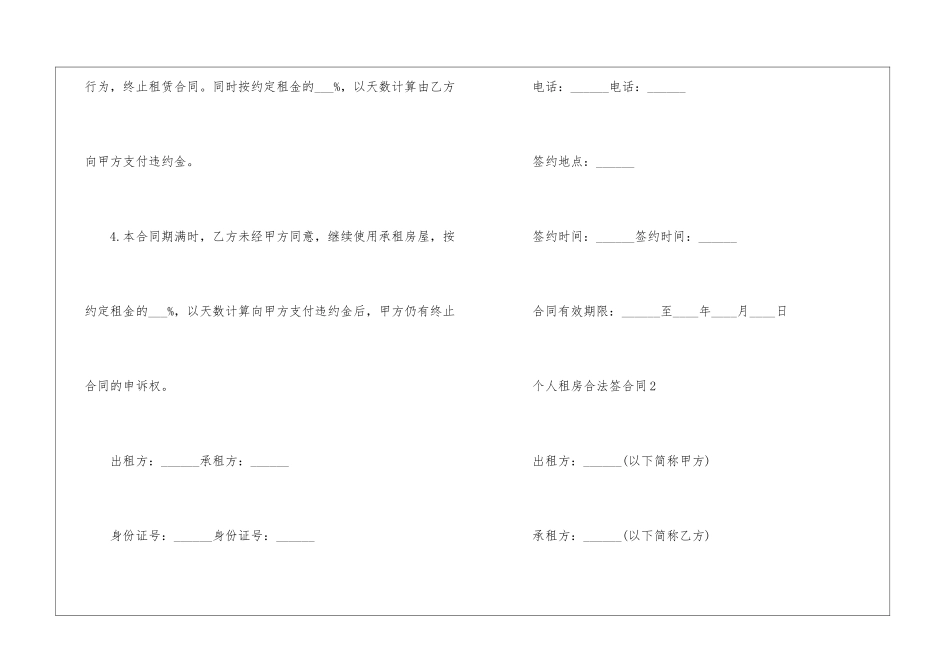 行为，终止租赁合同。同时按约定租金的___%，以天数计算由乙方向甲方支付违约金。

4.本合同期满时，乙方未经甲方同意，继续使用承租房屋，按约定租金的___%，以天数计算向甲方支付违约金后，甲方仍有终止合同的申诉权。

出租方：______承租方：______

身份证号：______身份证号：______

电话：______电话：______

签约地点：______

签约时间：______签约时间：______

合同有效期限：______至____年____月____日

个人租房合法签合同2

出租方：______(以下简称甲方)

承租方：______(以下简称乙方)